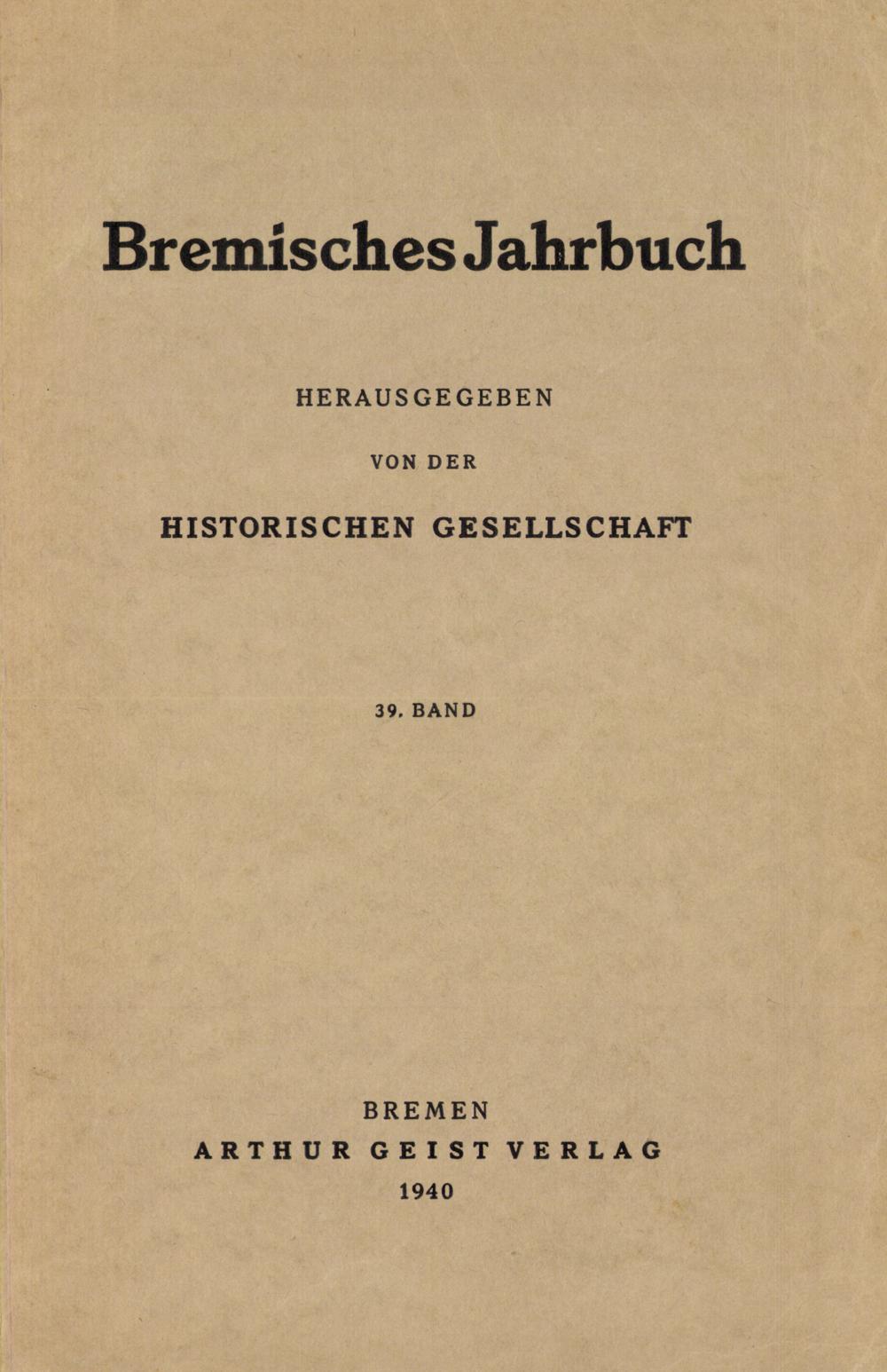 Bremisches Jahrbuch

HERAUSGEGEBEN

VON DER

HISTORISCHEN GESELLSCHAFT

39. BAND

BREMEN
ARTHUR GEIST VERLAG
1940